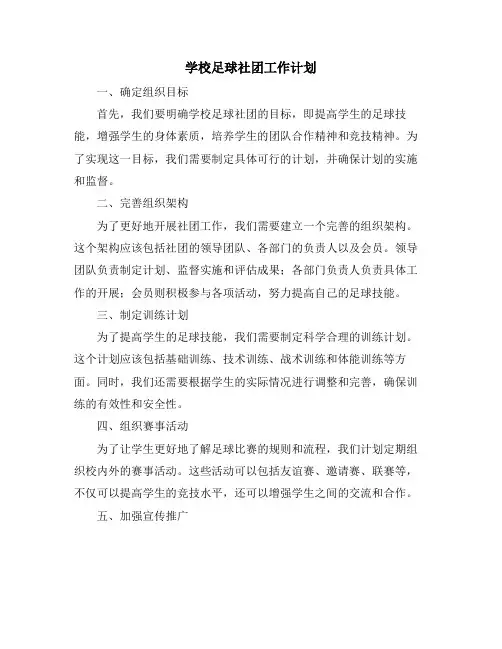 学校足球社团工作计划

一、确定组织目标

首先，我们要明确学校足球社团的目标，即提高学生的足球技能，增强学生的身体素质，培养学生的团队合作精神和竞技精神。为了实现这一目标，我们需要制定具体可行的计划，并确保计划的实施和监督。

二、完善组织架构

为了更好地开展社团工作，我们需要建立一个完善的组织架构。这个架构应该包括社团的领导团队、各部门的负责人以及会员。领导团队负责制定计划、监督实施和评估成果；各部门负责人负责具体工作的开展；会员则积极参与各项活动，努力提高自己的足球技能。

三、制定训练计划

为了提高学生的足球技能，我们需要制定科学合理的训练计划。这个计划应该包括基础训练、技术训练、战术训练和体能训练等方面。同时，我们还需要根据学生的实际情况进行调整和完善，确保训练的有效性和安全性。

四、组织赛事活动

为了让学生更好地了解足球比赛的规则和流程，我们计划定期组织校内外的赛事活动。这些活动可以包括友谊赛、邀请赛、联赛等，不仅可以提高学生的竞技水平，还可以增强学生之间的交流和合作。

五、加强宣传推广